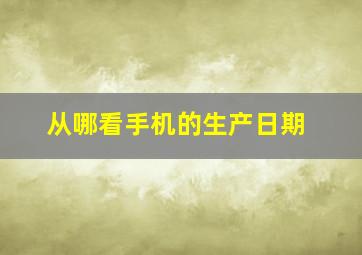 从哪看手机的生产日期